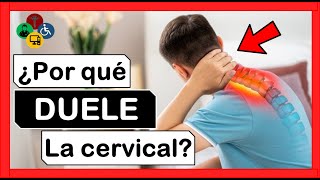 ¿Por qué
DUELE
La cervical?